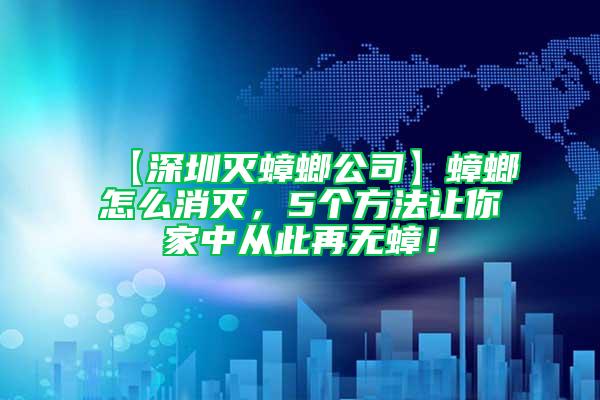 【深圳灭蟑螂公司】蟑螂怎么消灭，5个方法让你家中从此再无蟑！